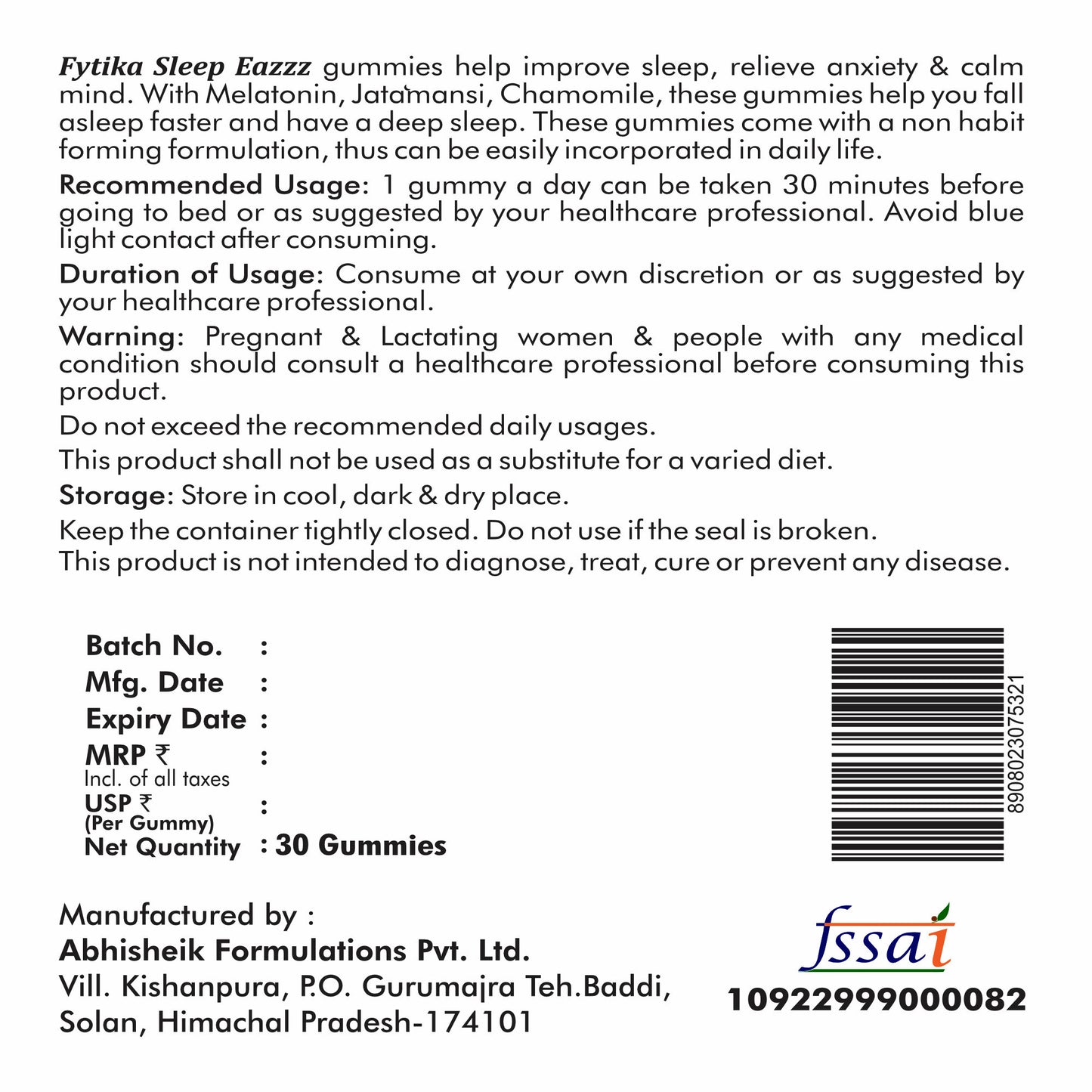 Fytika Sleep Eazzz gummies help improve sleep, relieve anxiety & calm mind. With Melatonin, Jatamansi, Chamomile, these gummies help you fall asleep faster and have a deep sleep. These gummies come with a non habit forming formulation, thus can be easily incorporated in daily life.

Recommended Usage: 1 gummy a day can be taken 30 minutes before going to bed or as suggested by your healthcare professional. Avoid blue light contact after consuming.

Duration of Usage: Consume at your own discretion or as suggested by your healthcare professional.

Warning: Pregnant & Lactating women & people with any medical condition should consult a healthcare professional before consuming this product.

Do not exceed the recommended daily usages.

This product shall not be used as a substitute for a varied diet.

Storage: Store in cool, dark & dry place.

Keep the container tightly closed. Do not use if the seal is broken.
This product is not intended to diagnose, treat, cure or prevent any disease.

Batch No. :
Mfg. Date :
Expiry Date :
MRP ₹ :
Incl. of all taxes
USP ₹ :
(Per Gummy)
Net Quantity : 30 Gummies

8908023075321

Manufactured by :
Abhisheik Formulations Pvt. Ltd.
Vill. Kishanpura, P.O. Gurumajra Teh.Baddi,
Solan, Himachal Pradesh-174101

fssai
10922999000082